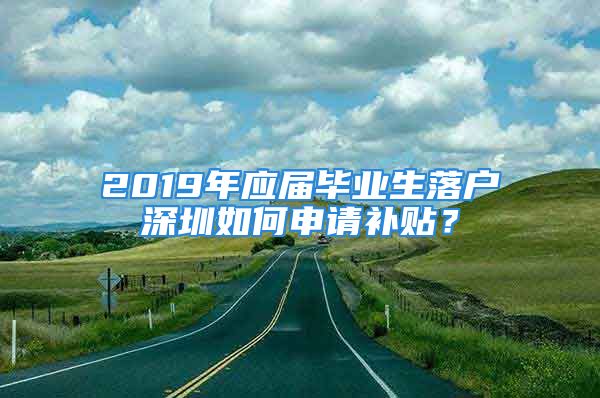 2019年应届毕业生落户深圳如何申请补贴？